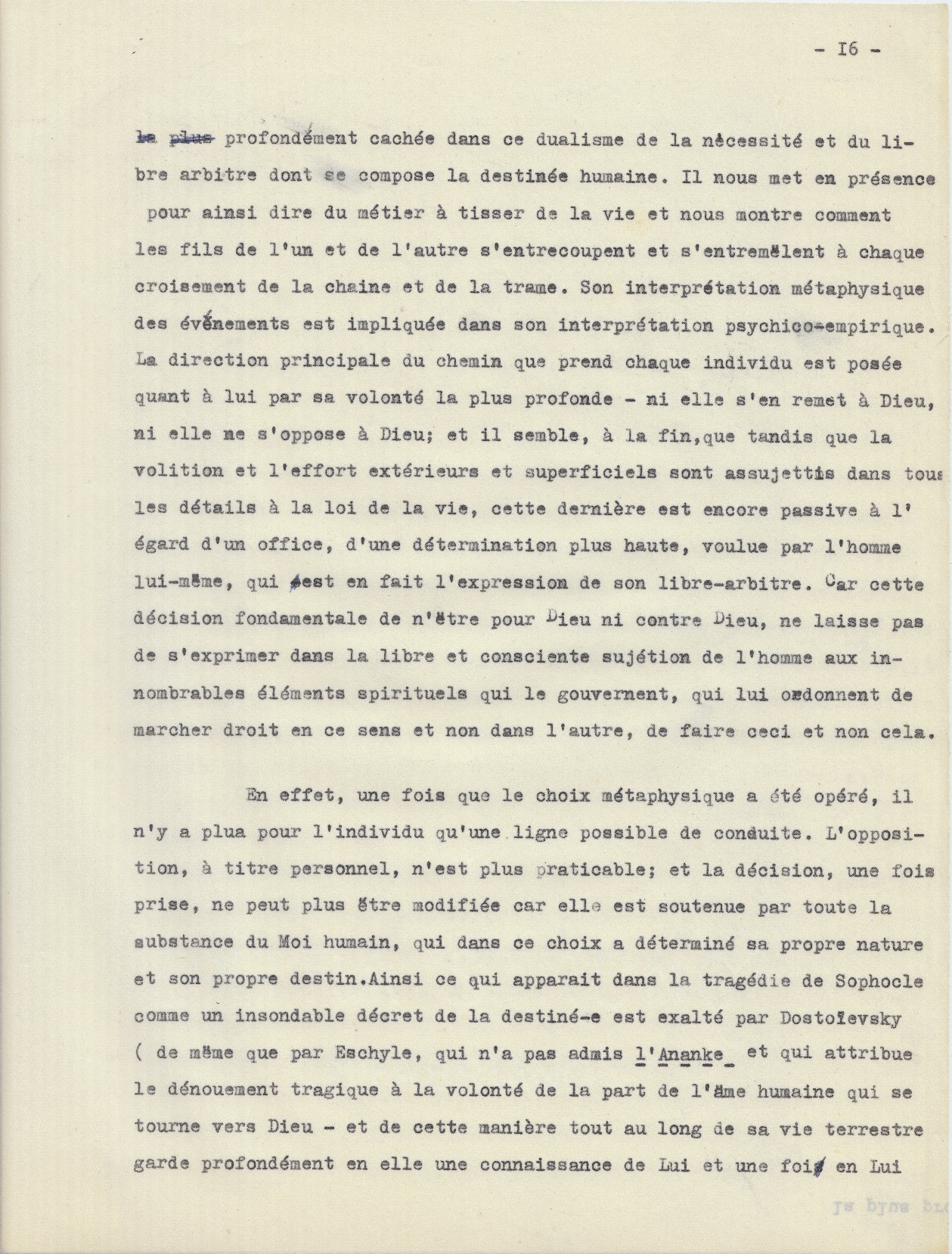 - I6 -

la plus profondément cachée dans ce dualisme de la nécessité et du libre arbitre dont se compose la destinée humaine. Il nous met en présence pour ainsi dire du métier à tisser de la vie et nous montre comment les fils de l'un et de l'autre s'entrecoupent et s'entremêlent à chaque croisement de la chaine et de la trame. Son interprétation métaphysique des événements est impliquée dans son interprétation psychico-empirique. La direction principale du chemin que prend chaque individu est posée quant à lui par sa volonté la plus profonde - ni elle s'en remet à Dieu, ni elle ne s'oppose à Dieu; et il semble, à la fin,que tandis que la volition et l'effort extérieurs et superficiels sont assujettis dans tous les détails à la loi de la vie, cette dernière est encore passive à l'égard d'un office, d'une détermination plus haute, voulue par l'homme lui-même, qui est en fait l'expression de son libre-arbitre. Car cette décision fondamentale de n'être pour Dieu ni contre Dieu, ne laisse pas de s'exprimer dans la libre et consciente sujétion de l'homme aux innombrables éléments spirituels qui le gouvernent, qui lui ordonnent de marcher droit en ce sens et non dans l'autre, de faire ceci et non cela.

En effet, une fois que le choix métaphysique a été opéré, il n'y a plua pour l'individu qu'une ligne possible de conduite. L'opposition, à titre personnel, n'est plus praticable; et la décision, une fois prise, ne peut plus être modifiée car elle est soutenue par toute la substance du Moi humain, qui dans ce choix a déterminé sa propre nature et son propre destin.Ainsi ce qui apparait dans la tragédie de Sophocle comme un insondable décret de la destiné-e est exalté par Dostoïevsky ( de même que par Eschyle, qui n'a pas admis l'Ananke et qui attribue le dénouement tragique à la volonté de la part de l'âme humaine qui se tourne vers Dieu - et de cette manière tout au long de sa vie terrestre garde profondément en elle une connaissance de Lui et une foi en Lui